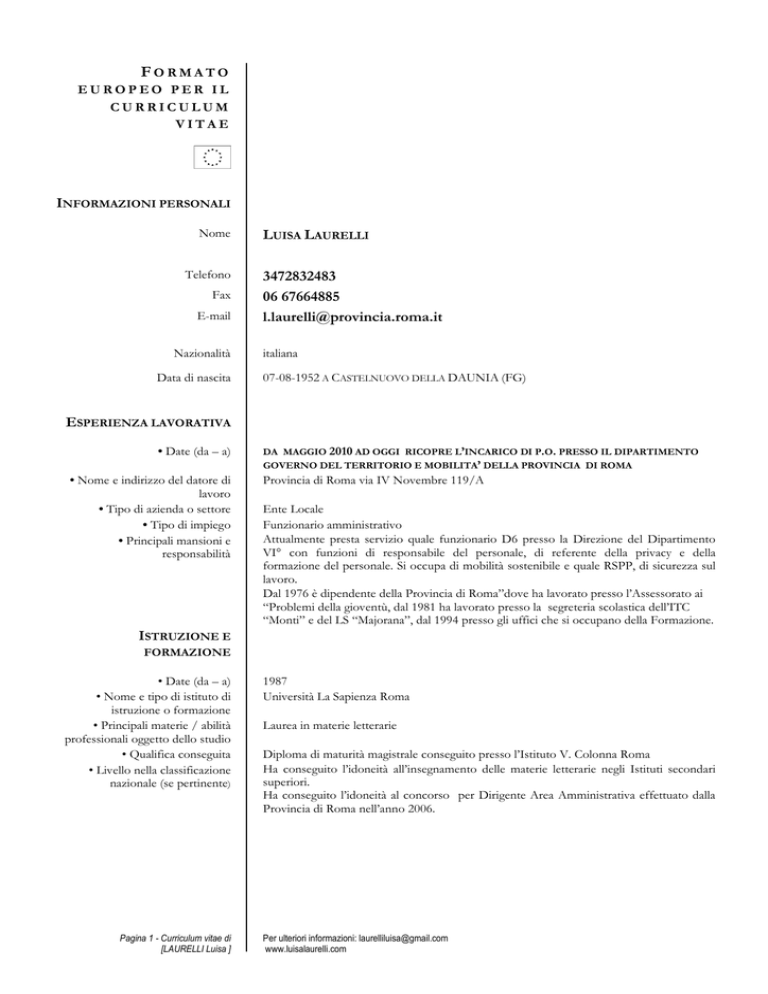 FORMATO EUROPEO PER IL CURRICULUM VITAE

INFORMAZIONI PERSONALI

Nome
LUISA LAURELLI

Telefono
3472832483
Fax
06 67664885
E-mail
l.laurelli@provincia.roma.it

Nazionalità
italiana

Data di nascita
07-08-1952 A CASTELNUOVO DELLA DAUNIA (FG)

ESPERIENZA LAVORATIVA

• Date (da – a)
DA MAGGIO 2010 AD OGGI RICOPRE L'INCARICO DI P.O. PRESSO IL DIPARTIMENTO GOVERNO DEL TERRITORIO E MOBILITA' DELLA PROVINCIA DI ROMA
• Nome e indirizzo del datore di lavoro
Provincia di Roma via IV Novembre 119/A
• Tipo di azienda o settore
Ente Locale
• Tipo di impiego
Funzionario amministrativo
• Principali mansioni e responsabilità
Attualmente presta servizio quale funzionario D6 presso la Direzione del Dipartimento VI° con funzioni di responsabile del personale, di referente della privacy e della formazione del personale. Si occupa di mobilità sostenibile e quale RSPP, di sicurezza sul lavoro.
Dal 1976 è dipendente della Provincia di Roma"dove ha lavorato presso l'Assessorato ai "Problemi della gioventù, dal 1981 ha lavorato presso la segreteria scolastica dell'ITC "Monti" e del LS "Majorana", dal 1994 presso gli uffici che si occupano della Formazione.

ISTRUZIONE E FORMAZIONE

• Date (da – a)
1987
• Nome e tipo di istituto di istruzione o formazione
Università La Sapienza Roma
• Principali materie / abilità professionali oggetto dello studio
Laurea in materie letterarie
• Qualifica conseguita
Diploma di maturità magistrale conseguito presso l'Istituto V. Colonna Roma
• Livello nella classificazione nazionale (se pertinente)
Ha conseguito l'idoneità all'insegnamento delle materie letterarie negli Istituti secondari superiori.
Ha conseguito l'idoneità al concorso per Dirigente Area Amministrativa effettuato dalla Provincia di Roma nell'anno 2006.

Pagina 1 - Curriculum vitae di [LAURELLI Luisa ]

Per ulteriori informazioni: laurelliluisa@gmail.com www.luisalaurelli.com